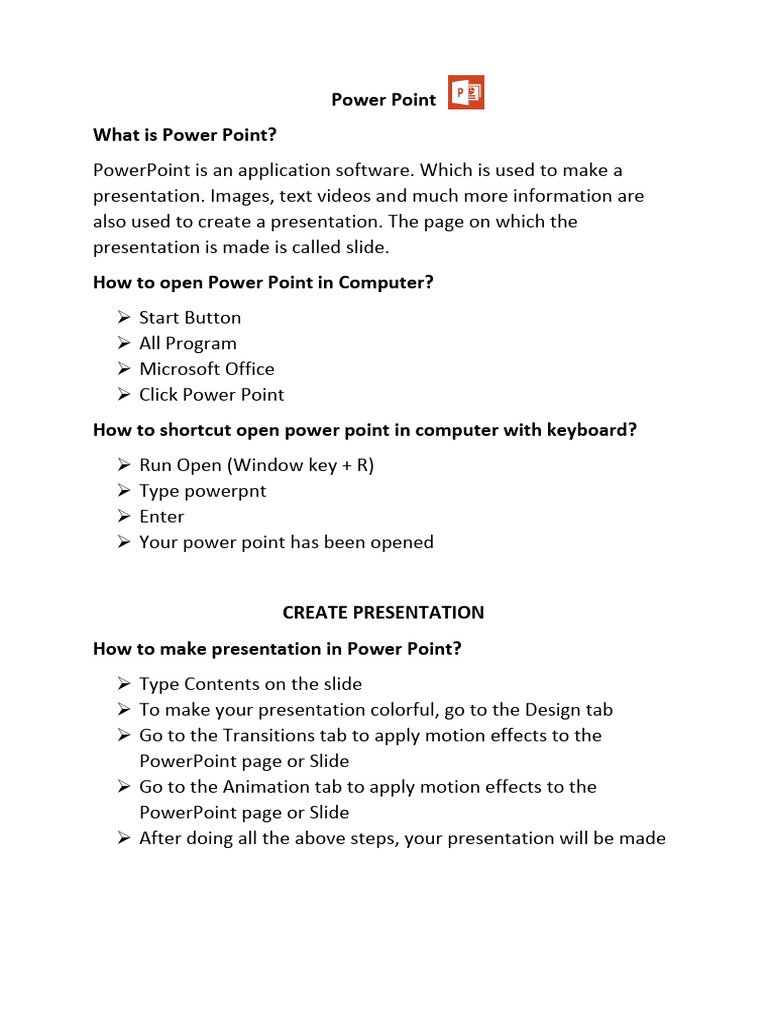 Power Point

What is Power Point?

PowerPoint is an application software. Which is used to make a presentation. Images, text videos and much more information are also used to create a presentation. The page on which the presentation is made is called slide.

How to open Power Point in Computer?

➢ Start Button
➢ All Program
➢ Microsoft Office
➢ Click Power Point

How to shortcut open power point in computer with keyboard?

➢ Run Open (Window key + R)
➢ Type powerpnt
➢ Enter
➢ Your power point has been opened

CREATE PRESENTATION

How to make presentation in Power Point?

➢ Type Contents on the slide
➢ To make your presentation colorful, go to the Design tab
➢ Go to the Transitions tab to apply motion effects to the PowerPoint page or Slide
➢ Go to the Animation tab to apply motion effects to the PowerPoint page or Slide
➢ After doing all the above steps, your presentation will be made